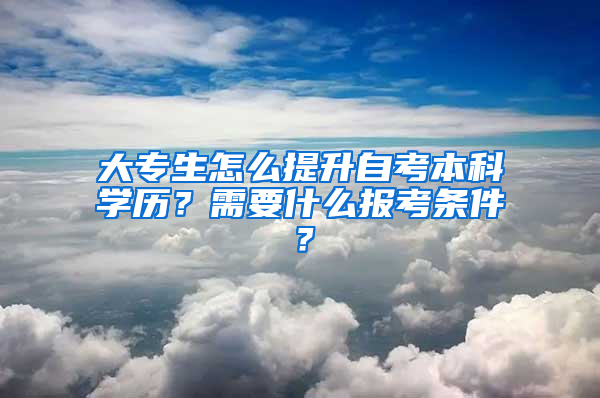 大专生怎么提升自考本科学历？需要什么报考条件？